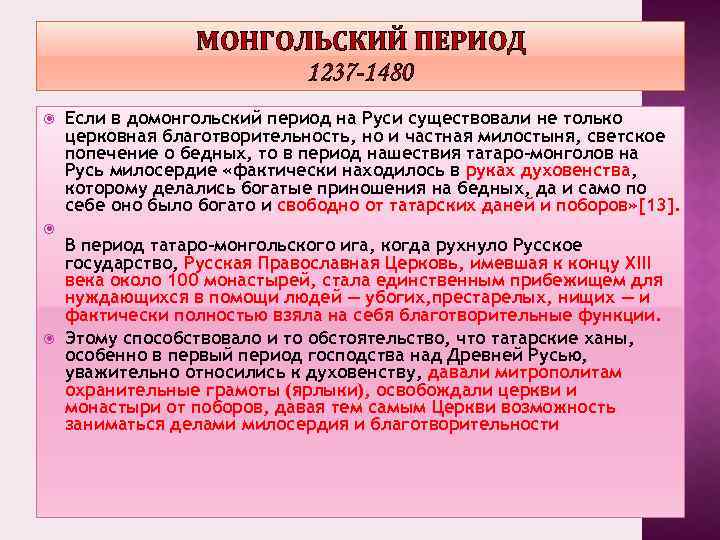 МОНГОЛЬСКИЙ ПЕРИОД
1237-1480

Если в домонгольский период на Руси существовали не только церковная благотворительность, но и частная милостыня, светское попечение о бедных, то в период нашествия татаро-монголов на Русь милосердие «фактически находилось в руках духовенства, которому делались богатые приношения на бедных, да и само по себе оно было богато и свободно от татарских даней и поборов»[13].

В период татаро-монгольского ига, когда рухнуло Русское государство, Русская Православная Церковь, имевшая к концу XIII века около 100 монастырей, стала единственным прибежищем для нуждающихся в помощи людей — убогих,престарелых, нищих — и фактически полностью взяла на себя благотворительные функции.

Этому способствовало и то обстоятельство, что татарские ханы, особенно в первый период господства над Древней Русью, уважительно относились к духовенству, давали митрополитам охранительные грамоты (ярлыки), освобождали церкви и монастыри от поборов, давая тем самым Церкви возможность заниматься делами милосердия и благотворительности